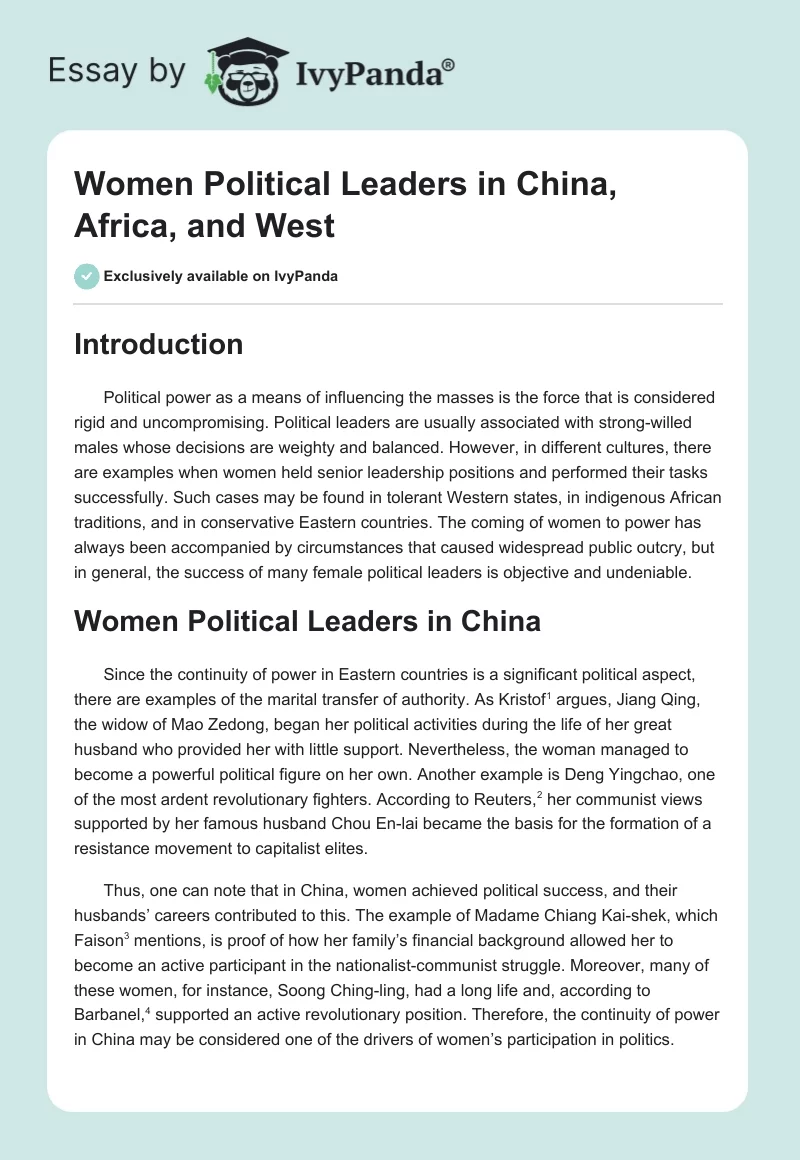 Essay by IvyPanda®

Women Political Leaders in China, Africa, and West

Exclusively available on IvyPanda

Introduction

Political power as a means of influencing the masses is the force that is considered rigid and uncompromising. Political leaders are usually associated with strong-willed males whose decisions are weighty and balanced. However, in different cultures, there are examples when women held senior leadership positions and performed their tasks successfully. Such cases may be found in tolerant Western states, in indigenous African traditions, and in conservative Eastern countries. The coming of women to power has always been accompanied by circumstances that caused widespread public outcry, but in general, the success of many female political leaders is objective and undeniable.

Women Political Leaders in China

Since the continuity of power in Eastern countries is a significant political aspect, there are examples of the marital transfer of authority. As Kristof$^1$ argues, Jiang Qing, the widow of Mao Zedong, began her political activities during the life of her great husband who provided her with little support. Nevertheless, the woman managed to become a powerful political figure on her own. Another example is Deng Yingchao, one of the most ardent revolutionary fighters. According to Reuters,$^2$ her communist views supported by her famous husband Chou En-lai became the basis for the formation of a resistance movement to capitalist elites.

Thus, one can note that in China, women achieved political success, and their husbands' careers contributed to this. The example of Madame Chiang Kai-shek, which Faison$^3$ mentions, is proof of how her family's financial background allowed her to become an active participant in the nationalist-communist struggle. Moreover, many of these women, for instance, Soong Ching-ling, had a long life and, according to Barbanel,$^4$ supported an active revolutionary position. Therefore, the continuity of power in China may be considered one of the drivers of women's participation in politics.